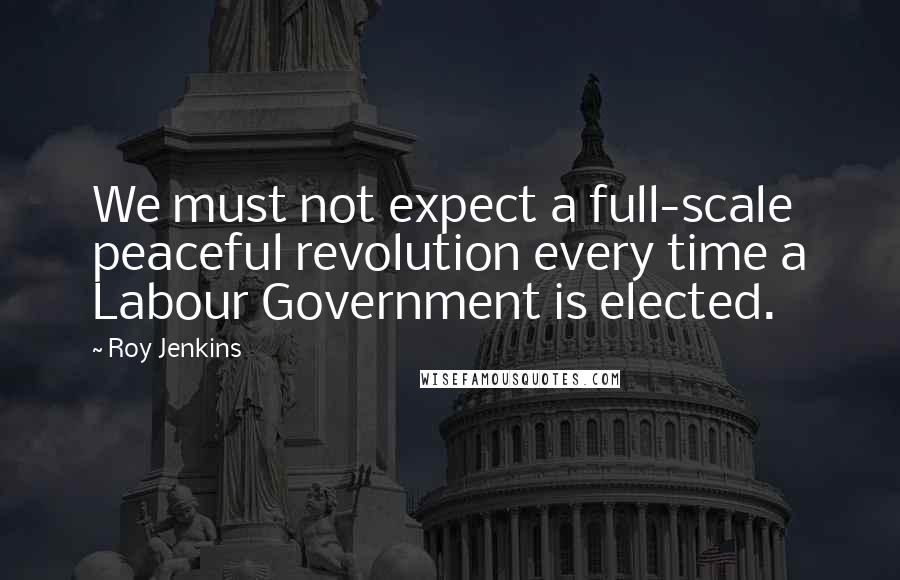 We must not expect a full-scale peaceful revolution every time a Labour Government is elected.

~ Roy Jenkins

WISEFAMOUSQUOTES.COM